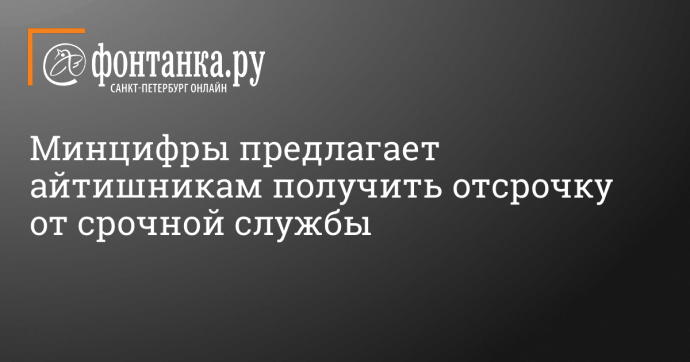 фонтанка.ру
САНКТ-ПЕТЕРБУРГ ОНЛАЙН

Минцифры предлагает айтишникам получить отсрочку от срочной службы